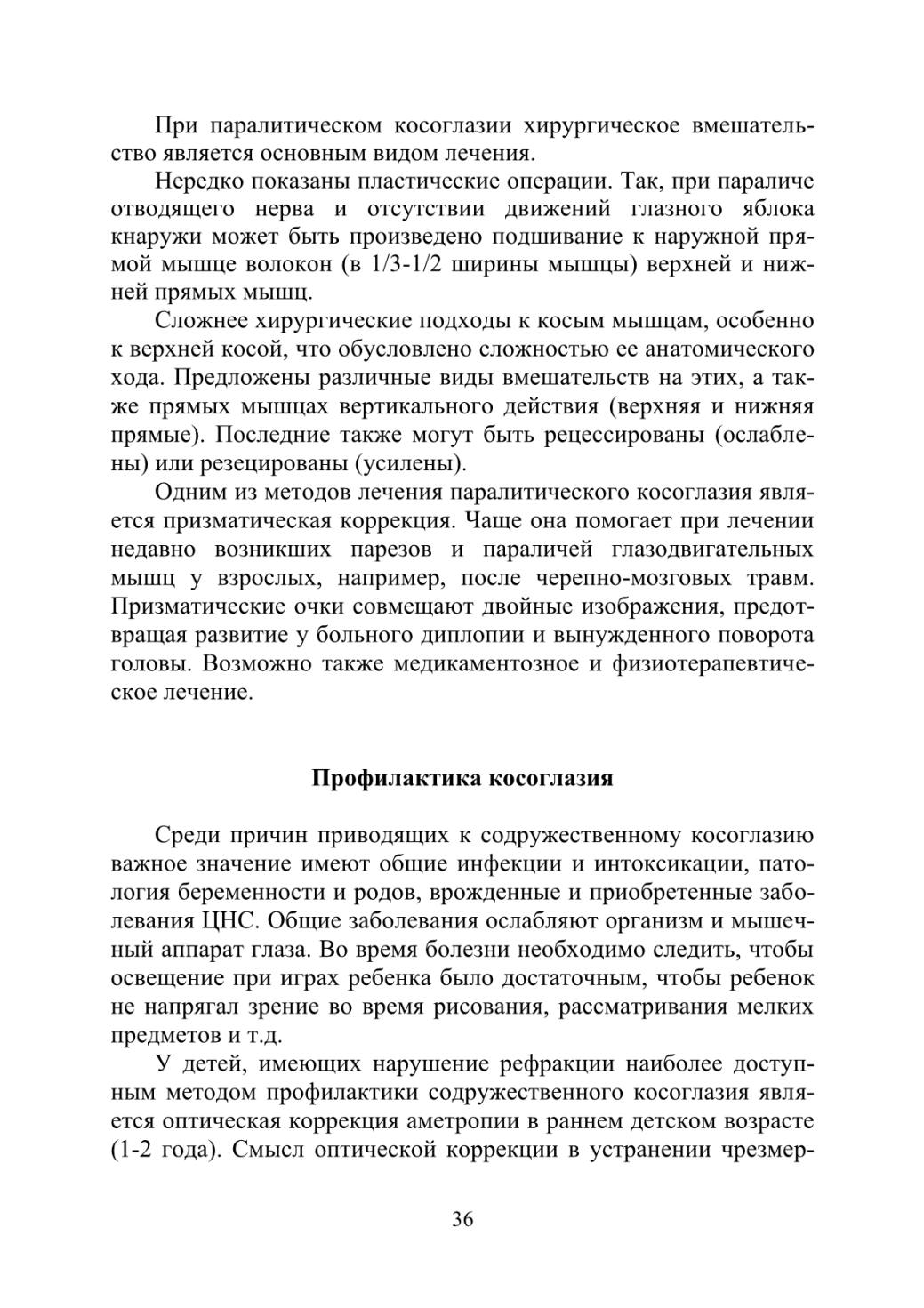 При паралитическом косоглазии хирургическое вмешательство является основным видом лечения.

Нередко показаны пластические операции. Так, при параличе отводящего нерва и отсутствии движений глазного яблока кнаружи может быть произведено подшивание к наружной прямой мышце волокон (в 1/3-1/2 ширины мышцы) верхней и нижней прямых мышц.

Сложнее хирургические подходы к косым мышцам, особенно к верхней косой, что обусловлено сложностью ее анатомического хода. Предложены различные виды вмешательств на этих, а также прямых мышцах вертикального действия (верхняя и нижняя прямые). Последние также могут быть рецессированы (ослаблены) или резецированы (усилены).

Одним из методов лечения паралитического косоглазия является призматическая коррекция. Чаще она помогает при лечении недавно возникших парезов и параличей глазодвигательных мышц у взрослых, например, после черепно-мозговых травм. Призматические очки совмещают двойные изображения, предотвращая развитие у больного диплопии и вынужденного поворота головы. Возможно также медикаментозное и физиотерапевтическое лечение.

Профилактика косоглазия

Среди причин приводящих к содружественному косоглазию важное значение имеют общие инфекции и интоксикации, патология беременности и родов, врожденные и приобретенные заболевания ЦНС. Общие заболевания ослабляют организм и мышечный аппарат глаза. Во время болезни необходимо следить, чтобы освещение при играх ребенка было достаточным, чтобы ребенок не напрягал зрение во время рисования, рассматривания мелких предметов и т.д.

У детей, имеющих нарушение рефракции наиболее доступным методом профилактики содружественного косоглазия является оптическая коррекция аметропии в раннем детском возрасте (1-2 года). Смысл оптической коррекции в устранении чрезмер-

36